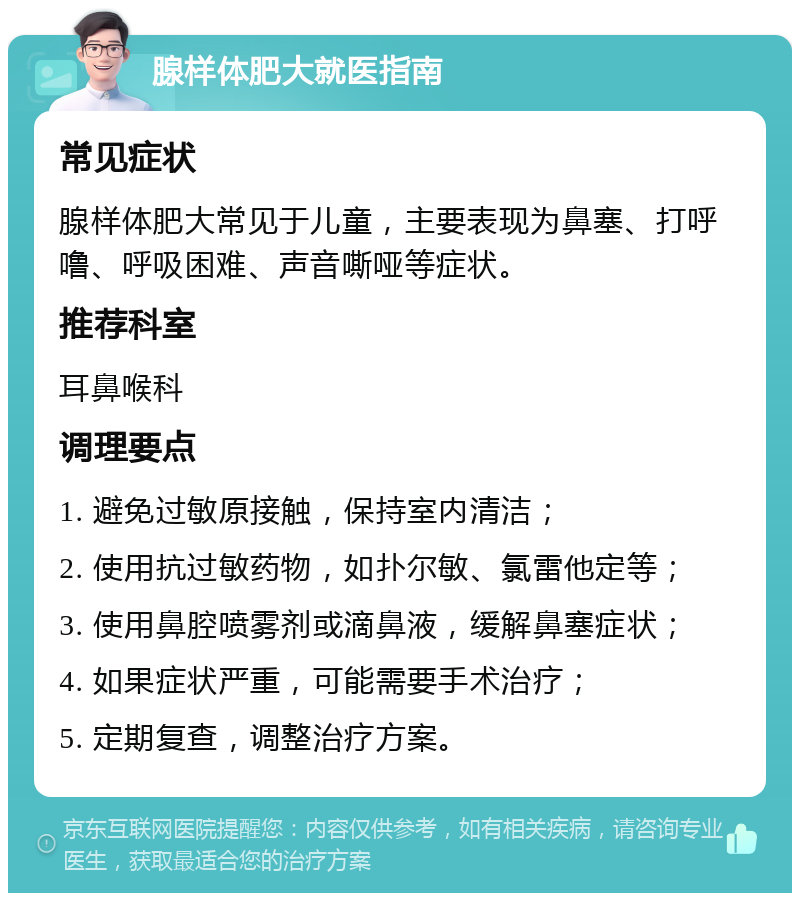 腺样体肥大就医指南

常见症状

腺样体肥大常见于儿童，主要表现为鼻塞、打呼噜、呼吸困难、声音嘶哑等症状。

推荐科室

耳鼻喉科

调理要点

1. 避免过敏原接触，保持室内清洁；

2. 使用抗过敏药物，如扑尔敏、氯雷他定等；

3. 使用鼻腔喷雾剂或滴鼻液，缓解鼻塞症状；

4. 如果症状严重，可能需要手术治疗；

5. 定期复查，调整治疗方案。

京东互联网医院提醒您：内容仅供参考，如有相关疾病，请咨询专业医生，获取最适合您的治疗方案